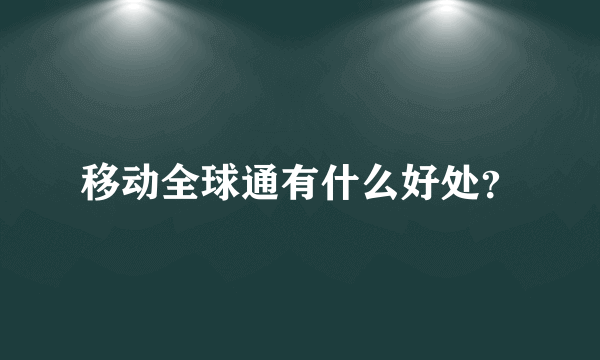 移动全球通有什么好处?